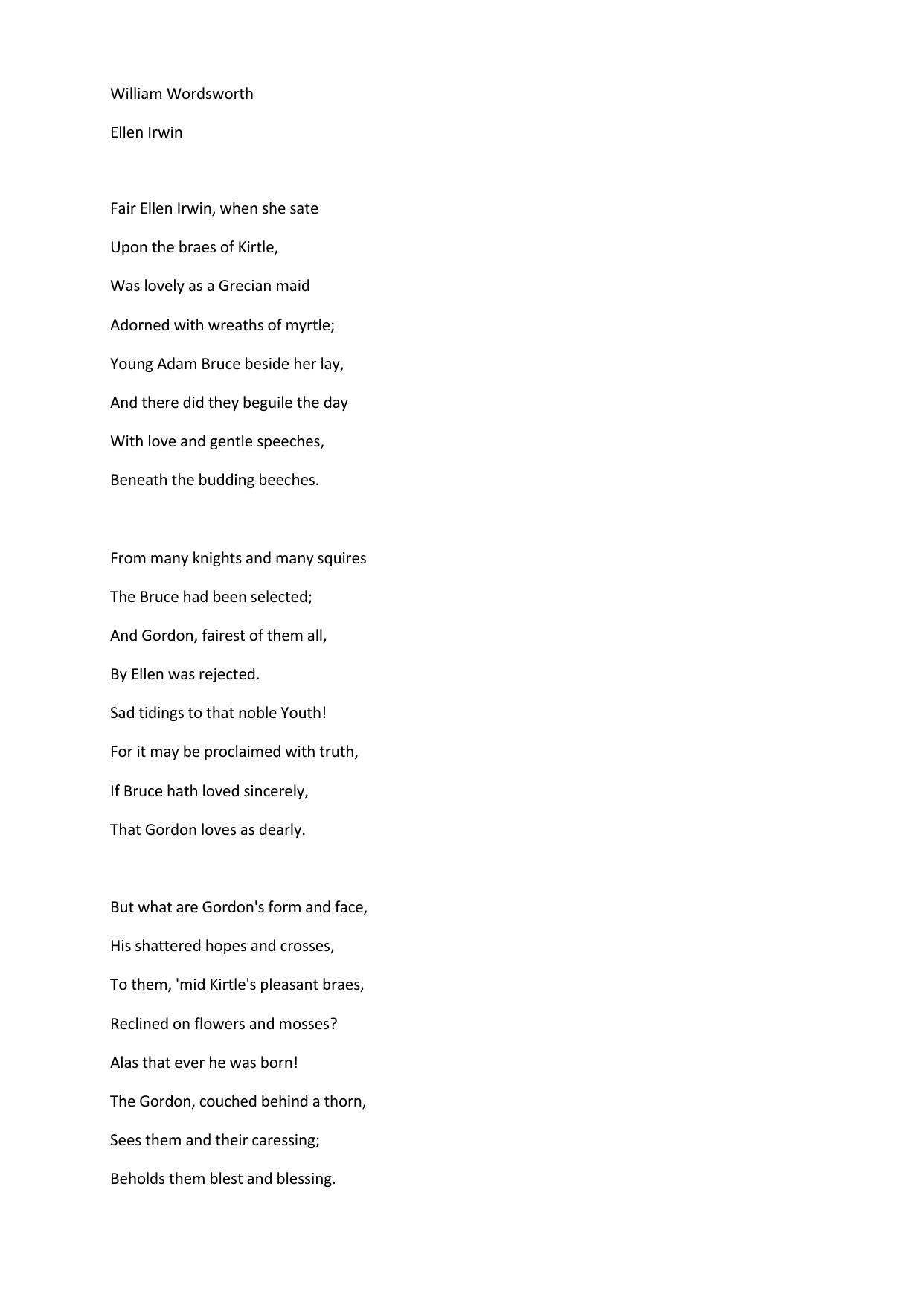 William Wordsworth

Ellen Irwin

Fair Ellen Irwin, when she sate
Upon the braes of Kirtle,
Was lovely as a Grecian maid
Adorned with wreaths of myrtle;
Young Adam Bruce beside her lay,
And there did they beguile the day
With love and gentle speeches,
Beneath the budding beeches.

From many knights and many squires
The Bruce had been selected;
And Gordon, fairest of them all,
By Ellen was rejected.
Sad tidings to that noble Youth!
For it may be proclaimed with truth,
If Bruce hath loved sincerely,
That Gordon loves as dearly.

But what are Gordon's form and face,
His shattered hopes and crosses,
To them, 'mid Kirtle's pleasant braes,
Reclined on flowers and mosses?
Alas that ever he was born!
The Gordon, couched behind a thorn,
Sees them and their caressing;
Beholds them blest and blessing.